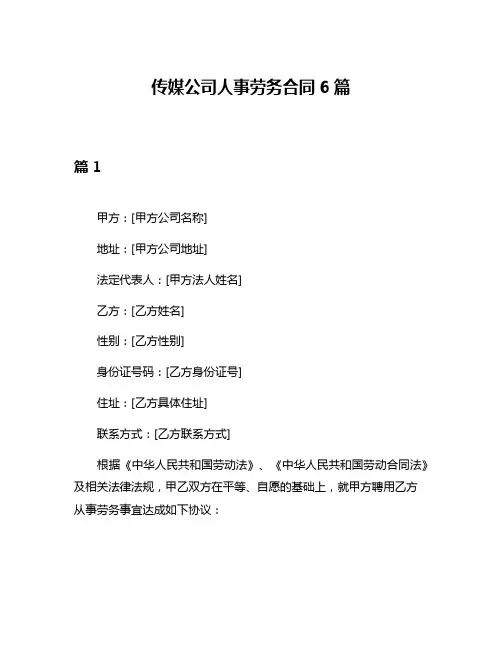 传媒公司人事劳务合同 6 篇

篇 1

甲方：[甲方公司名称]

地址：[甲方公司地址]

法定代表人：[甲方法人姓名]

乙方：[乙方姓名]

性别：[乙方性别]

身份证号码：[乙方身份证号]

住址：[乙方具体住址]

联系方式：[乙方联系方式]

根据《中华人民共和国劳动法》、《中华人民共和国劳动合同法》及相关法律法规，甲乙双方在平等、自愿的基础上，就甲方聘用乙方从事劳务事宜达成如下协议：